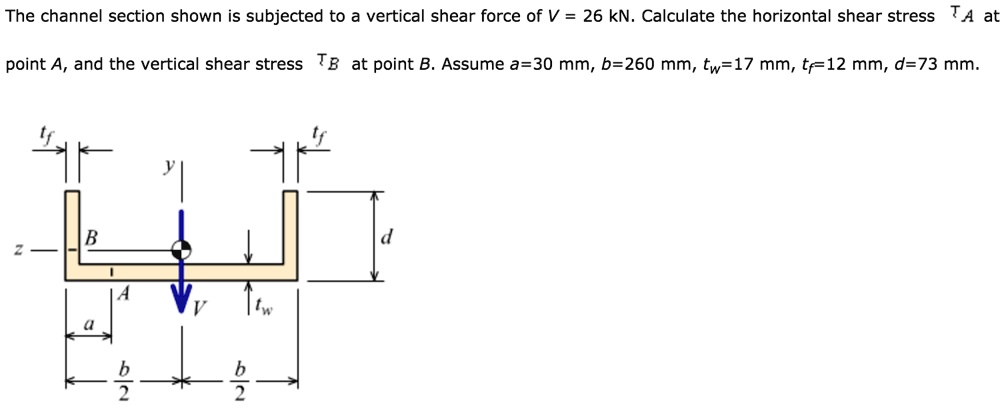 The channel section shown is subjected to a vertical shear force of $V$ = 26 kN. Calculate the horizontal shear stress $\tau_A$ at point $A$, and the vertical shear stress $\tau_B$ at point $B$. Assume $a$=30 mm, $b$=260 mm, $t_w$=17 mm, $t_f$=12 mm, $d$=73 mm.

$t_f$
$t_f$
$y$
$z$
$B$
$d$
$A$
$V$
$t_w$
$a$
$\frac{b}{2}$
$\frac{b}{2}$